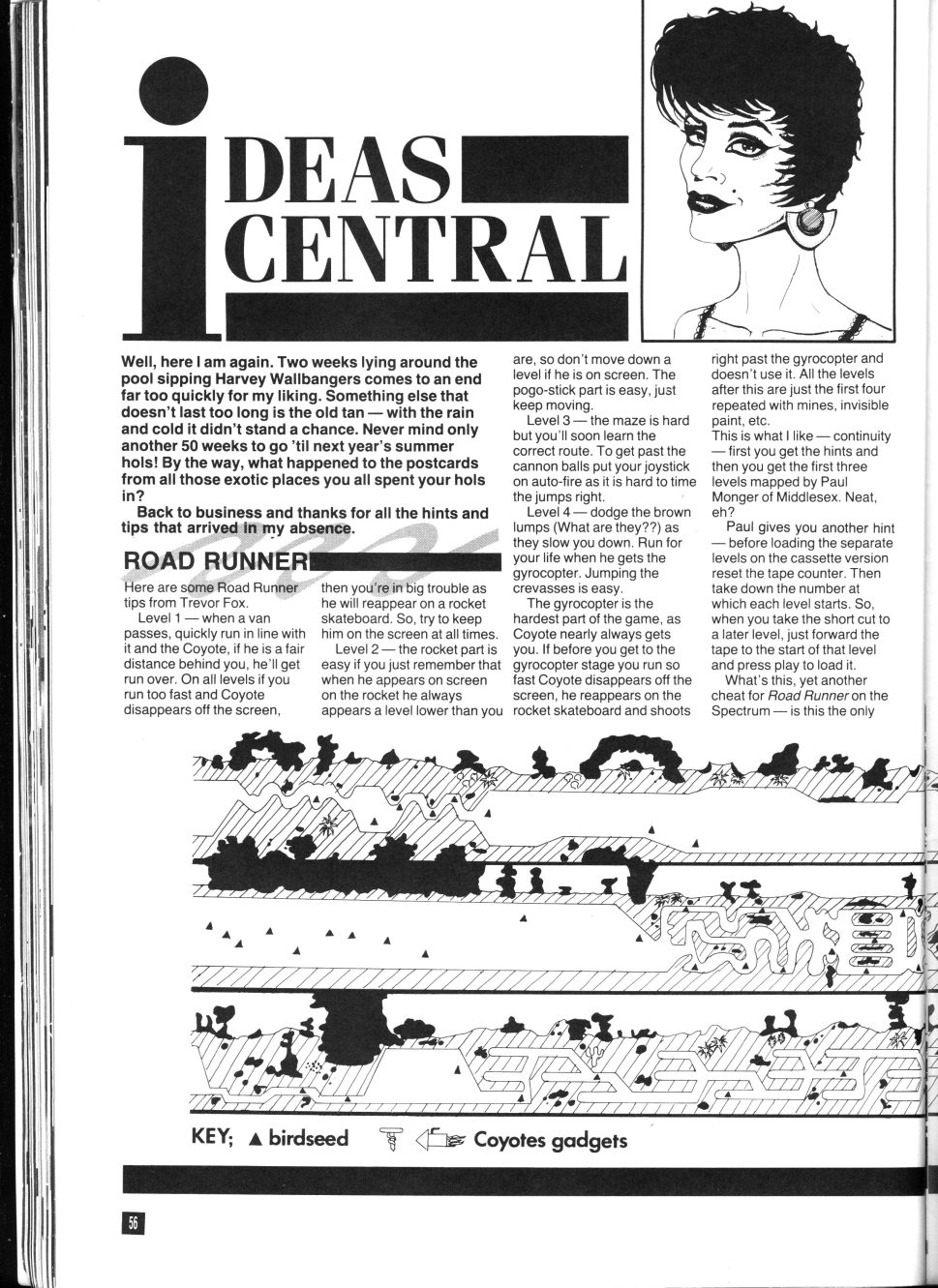 iDEAS CENTRAL

Well, here I am again. Two weeks lying around the pool sipping Harvey Wallbangers comes to an end far too quickly for my liking. Something else that doesn't last too long is the old tan — with the rain and cold it didn't stand a chance. Never mind only another 50 weeks to go 'til next year's summer hols! By the way, what happened to the postcards from all those exotic places you all spent your hols in?

Back to business and thanks for all the hints and tips that arrived in my absence.

ROAD RUNNER

Here are some Road Runner tips from Trevor Fox.

Level 1 — when a van passes, quickly run in line with it and the Coyote, if he is a fair distance behind you, he'll get run over. On all levels if you run too fast and Coyote disappears off the screen, then you're in big trouble as he will reappear on a rocket skateboard. So, try to keep him on the screen at all times.

Level 2 — the rocket part is easy if you just remember that when he appears on screen on the rocket he always appears a level lower than you are, so don't move down a level if he is on screen. The pogo-stick part is easy, just keep moving.

Level 3 — the maze is hard but you'll soon learn the correct route. To get past the cannon balls put your joystick on auto-fire as it is hard to time the jumps right.

Level 4 — dodge the brown lumps (What are they??) as they slow you down. Run for your life when he gets the gyrocopter. Jumping the crevasses is easy.

The gyrocopter is the hardest part of the game, as Coyote nearly always gets you. If before you get to the gyrocopter stage you run so fast Coyote disappears off the screen, he reappears on the rocket skateboard and shoots right past the gyrocopter and doesn't use it. All the levels after this are just the first four repeated with mines, invisible paint, etc.

This is what I like — continuity — first you get the hints and then you get the first three levels mapped by Paul Monger of Middlesex. Neat, eh?

Paul gives you another hint — before loading the separate levels on the cassette version reset the tape counter. Then take down the number at which each level starts. So, when you take the short cut to a later level, just forward the tape to the start of that level and press play to load it.

What's this, yet another cheat for Road Runner on the Spectrum — is this the only

KEY; ▲ birdseed Coyotes gadgets

56